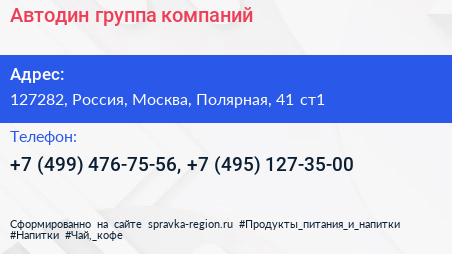 Автодин группа компаний

Адрес:
127282, Россия, Москва, Полярная, 41 ст1

Телефон:
+7 (499) 476-75-56, +7 (495) 127-35-00

Сформированно на сайте spravka-region.ru #Продукты_питания_и_напитки #Напитки #Чай,_кофе